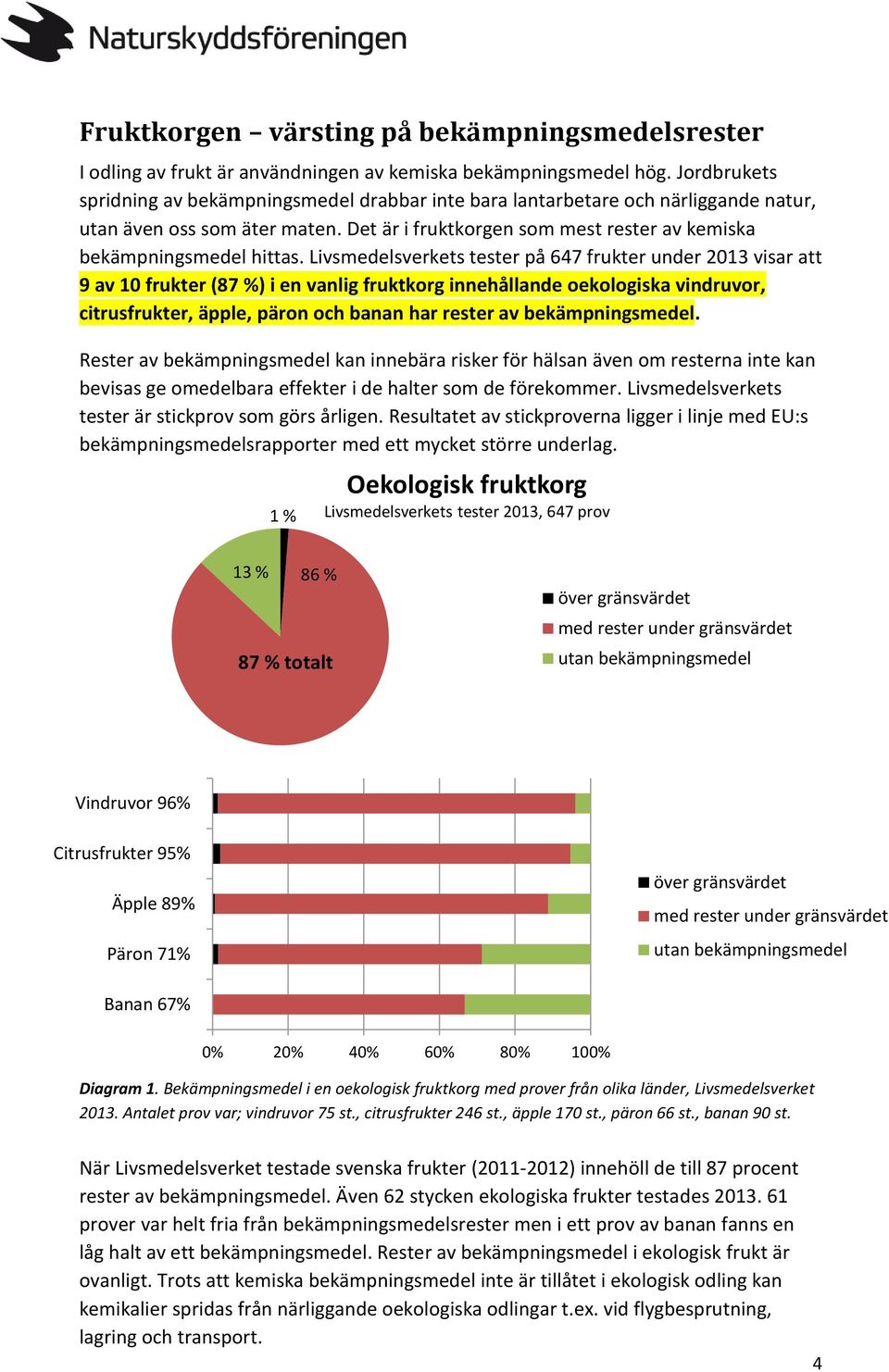 Naturskyddsföreningen

Fruktkorgen – värsting på bekämpningsmedelsrester

I odling av frukt är användningen av kemiska bekämpningsmedel hög. Jordbrukets spridning av bekämpningsmedel drabbar inte bara lantarbetare och närliggande natur, utan även oss som äter maten. Det är i fruktkorgen som mest rester av kemiska bekämpningsmedel hittas. Livsmedelsverkets tester på 647 frukter under 2013 visar att 9 av 10 frukter (87 %) i en vanlig fruktkorg innehållande oekologiska vindruvor, citrusfrukter, äpple, päron och banan har rester av bekämpningsmedel.

Rester av bekämpningsmedel kan innebära risker för hälsan även om resterna inte kan bevisas ge omedelbara effekter i de halter som de förekommer. Livsmedelsverkets tester är stickprov som görs årligen. Resultatet av stickproverna ligger i linje med EU:s bekämpningsmedelsrapporter med ett mycket större underlag.

Oekologisk fruktkorg
Livsmedelsverkets tester 2013, 647 prov

1 %
13 %
86 %
87 % totalt

över gränsvärdet
med rester under gränsvärdet
utan bekämpningsmedel

Vindruvor 96%
Citrusfrukter 95%
Äpple 89%
Päron 71%
Banan 67%

0% 20% 40% 60% 80% 100%

över gränsvärdet
med rester under gränsvärdet
utan bekämpningsmedel

Diagram 1. Bekämpningsmedel i en oekologisk fruktkorg med prover från olika länder, Livsmedelsverket 2013. Antalet prov var; vindruvor 75 st., citrusfrukter 246 st., äpple 170 st., päron 66 st., banan 90 st.

När Livsmedelsverket testade svenska frukter (2011-2012) innehöll de till 87 procent rester av bekämpningsmedel. Även 62 stycken ekologiska frukter testades 2013. 61 prover var helt fria från bekämpningsmedelsrester men i ett prov av banan fanns en låg halt av ett bekämpningsmedel. Rester av bekämpningsmedel i ekologisk frukt är ovanligt. Trots att kemiska bekämpningsmedel inte är tillåtet i ekologisk odling kan kemikalier spridas från närliggande oekologiska odlingar t.ex. vid flygbesprutning, lagring och transport.

4